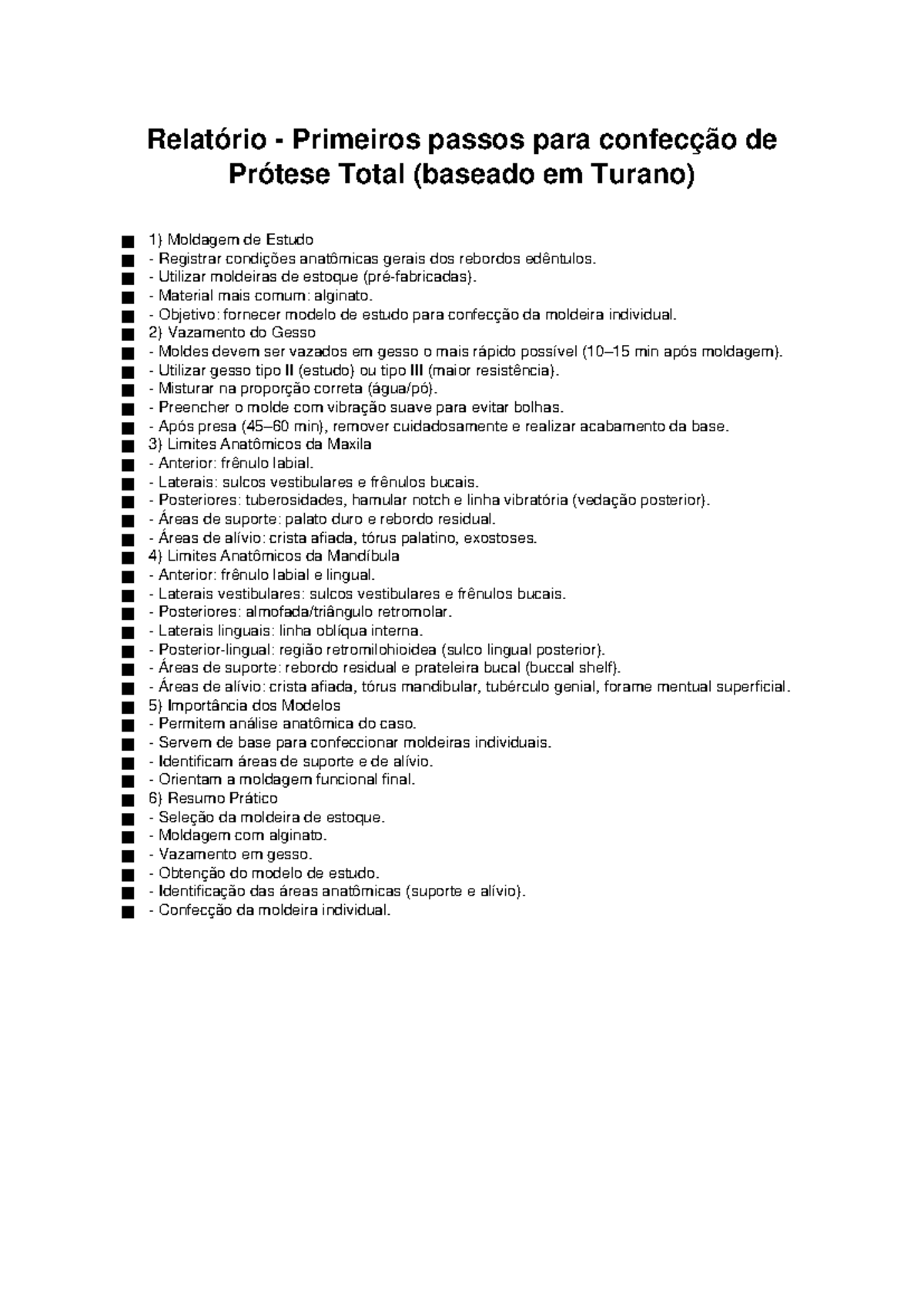 Relatório - Primeiros passos para confecção de Prótese Total (baseado em Turano)

■ 1) Moldagem de Estudo
■ - Registrar condições anatômicas gerais dos rebordos edêntulos.
■ - Utilizar moldeiras de estoque (pré-fabricadas).
■ - Material mais comum: alginato.
■ - Objetivo: fornecer modelo de estudo para confecção da moldeira individual.
■ 2) Vazamento do Gesso
■ - Moldes devem ser vazados em gesso o mais rápido possível (10–15 min após moldagem).
■ - Utilizar gesso tipo II (estudo) ou tipo III (maior resistência).
■ - Misturar na proporção correta (água/pó).
■ - Preencher o molde com vibração suave para evitar bolhas.
■ - Após presa (45–60 min), remover cuidadosamente e realizar acabamento da base.
■ 3) Limites Anatômicos da Maxila
■ - Anterior: frênulo labial.
■ - Laterais: sulcos vestibulares e frênulos bucais.
■ - Posteriores: tuberosidades, hamular notch e linha vibratória (vedação posterior).
■ - Áreas de suporte: palato duro e rebordo residual.
■ - Áreas de alívio: crista afiada, tórus palatino, exostoses.
■ 4) Limites Anatômicos da Mandíbula
■ - Anterior: frênulo labial e lingual.
■ - Laterais vestibulares: sulcos vestibulares e frênulos bucais.
■ - Posteriores: almofada/triângulo retromolar.
■ - Laterais linguais: linha oblíqua interna.
■ - Posterior-lingual: região retromilohioidea (sulco lingual posterior).
■ - Áreas de suporte: rebordo residual e prateleira bucal (buccal shelf).
■ - Áreas de alívio: crista afiada, tórus mandibular, tubérculo genial, forame mentual superficial.
■ 5) Importância dos Modelos
■ - Permitem análise anatômica do caso.
■ - Servem de base para confeccionar moldeiras individuais.
■ - Identificam áreas de suporte e de alívio.
■ - Orientam a moldagem funcional final.
■ 6) Resumo Prático
■ - Seleção da moldeira de estoque.
■ - Moldagem com alginato.
■ - Vazamento em gesso.
■ - Obtenção do modelo de estudo.
■ - Identificação das áreas anatômicas (suporte e alívio).
■ - Confecção da moldeira individual.